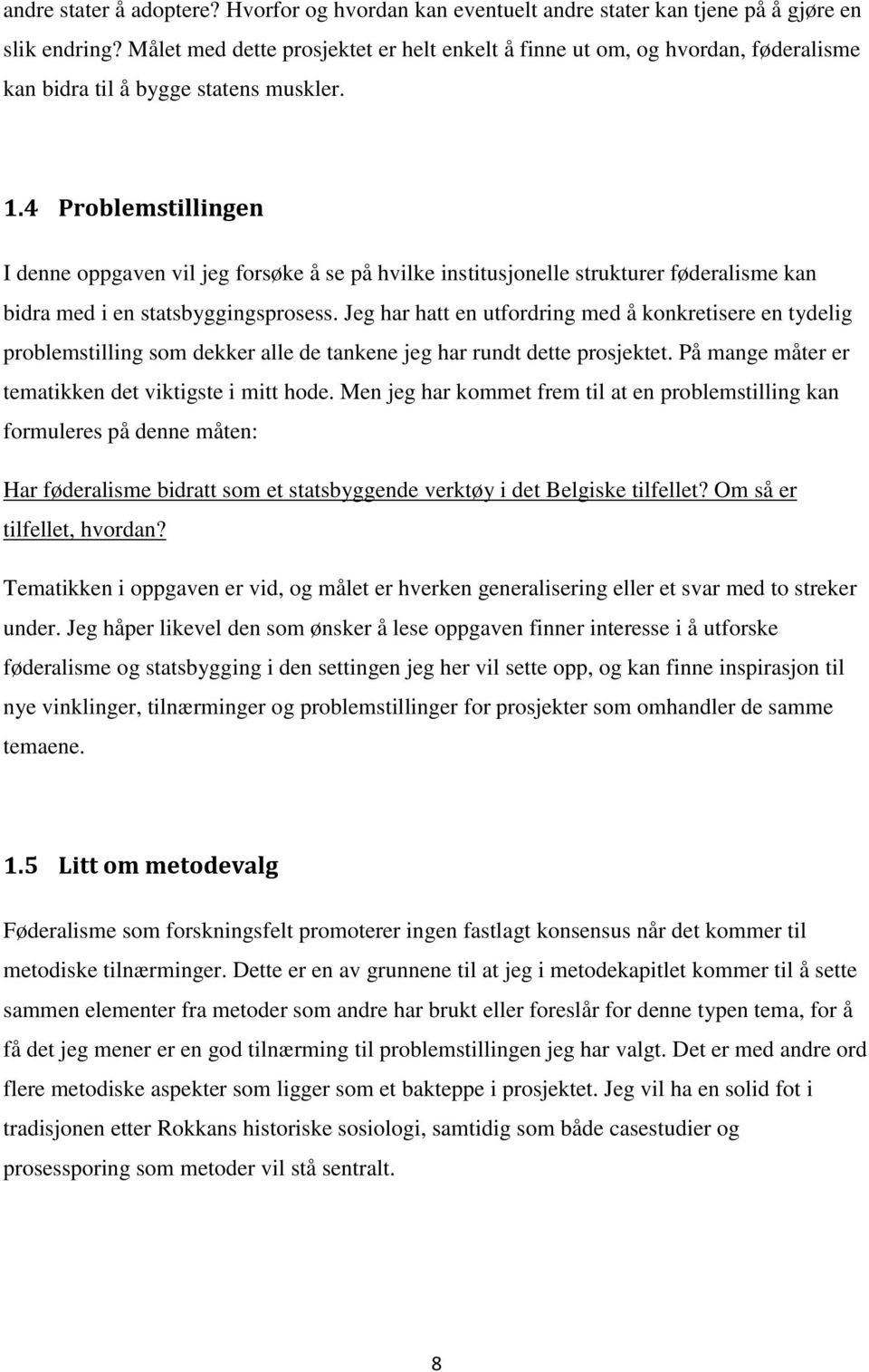 andre stater å adoptere? Hvorfor og hvordan kan eventuelt andre stater kan tjene på å gjøre en slik endring? Målet med dette prosjektet er helt enkelt å finne ut om, og hvordan, føderalisme kan bidra til å bygge statens muskler.

1.4 Problemstillingen

I denne oppgaven vil jeg forsøke å se på hvilke institusjonelle strukturer føderalisme kan bidra med i en statsbyggingsprosess. Jeg har hatt en utfordring med å konkretisere en tydelig problemstilling som dekker alle de tankene jeg har rundt dette prosjektet. På mange måter er tematikken det viktigste i mitt hode. Men jeg har kommet frem til at en problemstilling kan formuleres på denne måten:

Har føderalisme bidratt som et statsbyggende verktøy i det Belgiske tilfellet? Om så er tilfellet, hvordan?

Tematikken i oppgaven er vid, og målet er hverken generalisering eller et svar med to streker under. Jeg håper likevel den som ønsker å lese oppgaven finner interesse i å utforske føderalisme og statsbygging i den settingen jeg her vil sette opp, og kan finne inspirasjon til nye vinklinger, tilnærminger og problemstillinger for prosjekter som omhandler de samme temaene.

1.5 Litt om metodevalg

Føderalisme som forskningsfelt promoterer ingen fastlagt konsensus når det kommer til metodiske tilnærminger. Dette er en av grunnene til at jeg i metodekapitlet kommer til å sette sammen elementer fra metoder som andre har brukt eller foreslår for denne typen tema, for å få det jeg mener er en god tilnærming til problemstillingen jeg har valgt. Det er med andre ord flere metodiske aspekter som ligger som et bakteppe i prosjektet. Jeg vil ha en solid fot i tradisjonen etter Rokkans historiske sosiologi, samtidig som både casestudier og prosessporing som metoder vil stå sentralt.

8